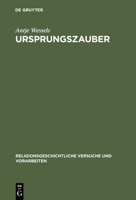 DE GRUYTER

Antje Wessels

URSPRUNGSZAUBER

RELIGIONSGESCHICHTLICHE VERSUCHE UND VORARBEITEN

DE G